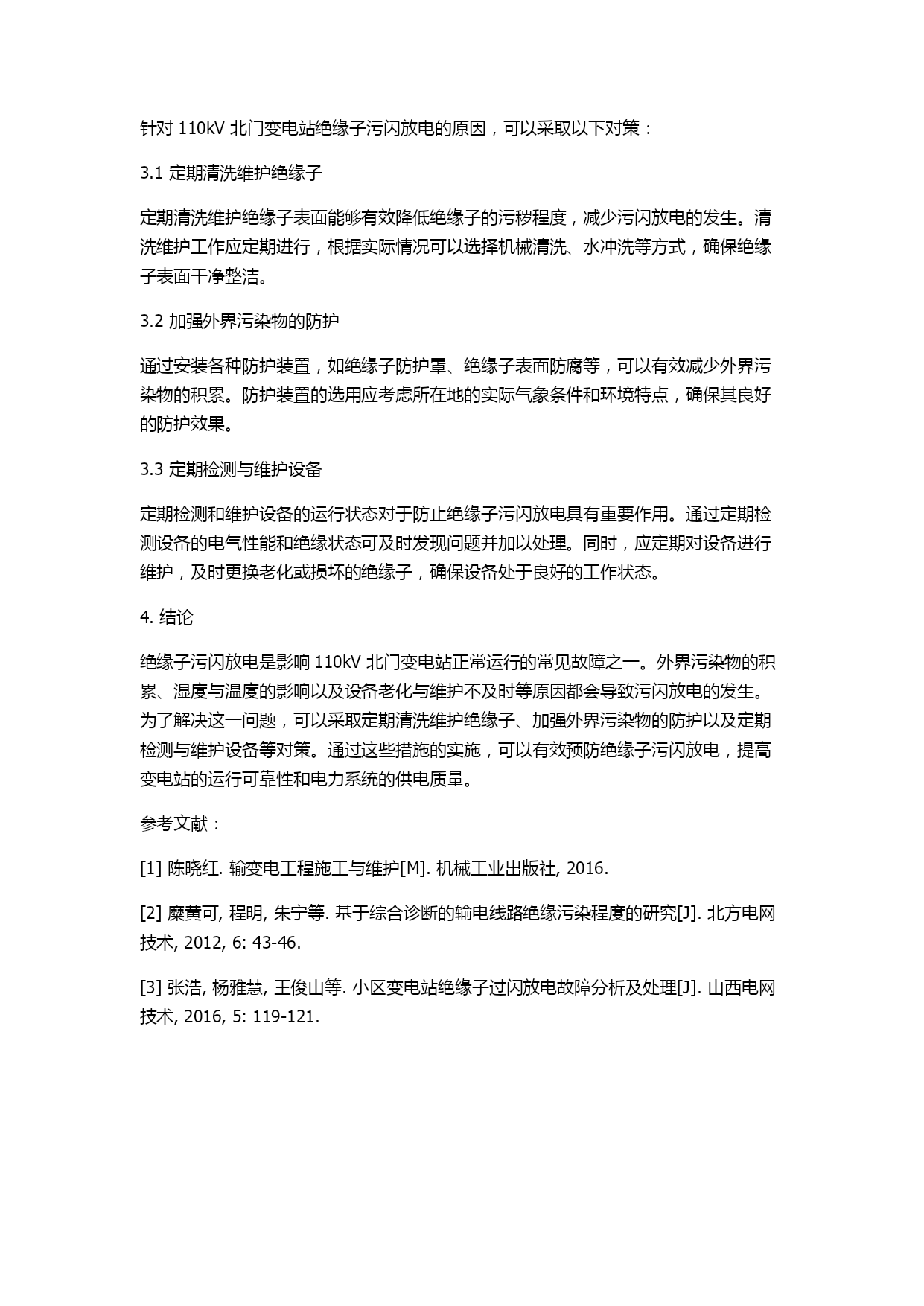 针对 110kV 北门变电站绝缘子污闪放电的原因，可以采取以下对策：

3.1 定期清洗维护绝缘子

定期清洗维护绝缘子表面能够有效降低绝缘子的污秽程度，减少污闪放电的发生。清洗维护工作应定期进行，根据实际情况可以选择机械清洗、水冲洗等方式，确保绝缘子表面干净整洁。

3.2 加强外界污染物的防护

通过安装各种防护装置，如绝缘子防护罩、绝缘子表面防腐等，可以有效减少外界污染物的积累。防护装置的选用应考虑所在地的实际气象条件和环境特点，确保其良好的防护效果。

3.3 定期检测与维护设备

定期检测和维护设备的运行状态对于防止绝缘子污闪放电具有重要作用。通过定期检测设备的电气性能和绝缘状态可及时发现问题并加以处理。同时，应定期对设备进行维护，及时更换老化或损坏的绝缘子，确保设备处于良好的工作状态。

4. 结论

绝缘子污闪放电是影响 110kV 北门变电站正常运行的常见故障之一。外界污染物的积累、湿度与温度的影响以及设备老化与维护不及时等原因都会导致污闪放电的发生。为了解决这一问题，可以采取定期清洗维护绝缘子、加强外界污染物的防护以及定期检测与维护设备等对策。通过这些措施的实施，可以有效预防绝缘子污闪放电，提高变电站的运行可靠性和电力系统的供电质量。

参考文献：

[1] 陈晓红. 输变电工程施工与维护[M]. 机械工业出版社, 2016.

[2] 糜黄可, 程明, 朱宁等. 基于综合诊断的输电线路绝缘污染程度的研究[J]. 北方电网技术, 2012, 6: 43-46.

[3] 张浩, 杨雅慧, 王俊山等. 小区变电站绝缘子过闪放电故障分析及处理[J]. 山西电网技术, 2016, 5: 119-121.